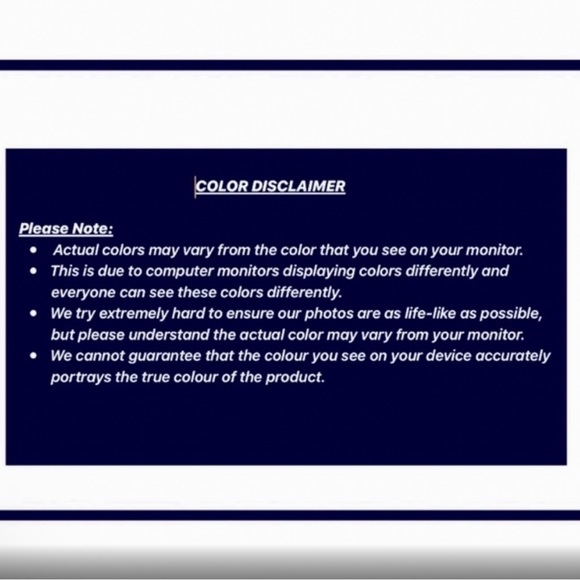 COLOR DISCLAIMER

Please Note:

• Actual colors may vary from the color that you see on your monitor.
• This is due to computer monitors displaying colors differently and everyone can see these colors differently.
• We try extremely hard to ensure our photos are as life-like as possible, but please understand the actual color may vary from your monitor.
• We cannot guarantee that the colour you see on your device accurately portrays the true colour of the product.